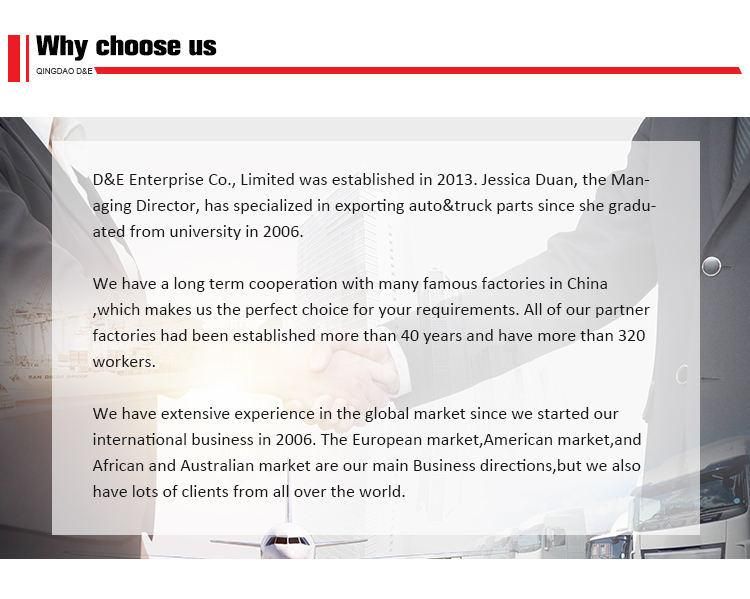 Why choose us
QINGDAO D&E

D&E Enterprise Co., Limited was established in 2013. Jessica Duan, the Managing Director, has specialized in exporting auto&truck parts since she graduated from university in 2006.

We have a long term cooperation with many famous factories in China ,which makes us the perfect choice for your requirements. All of our partner factories had been established more than 40 years and have more than 320 workers.

We have extensive experience in the global market since we started our international business in 2006. The European market,American market,and African and Australian market are our main Business directions,but we also have lots of clients from all over the world.